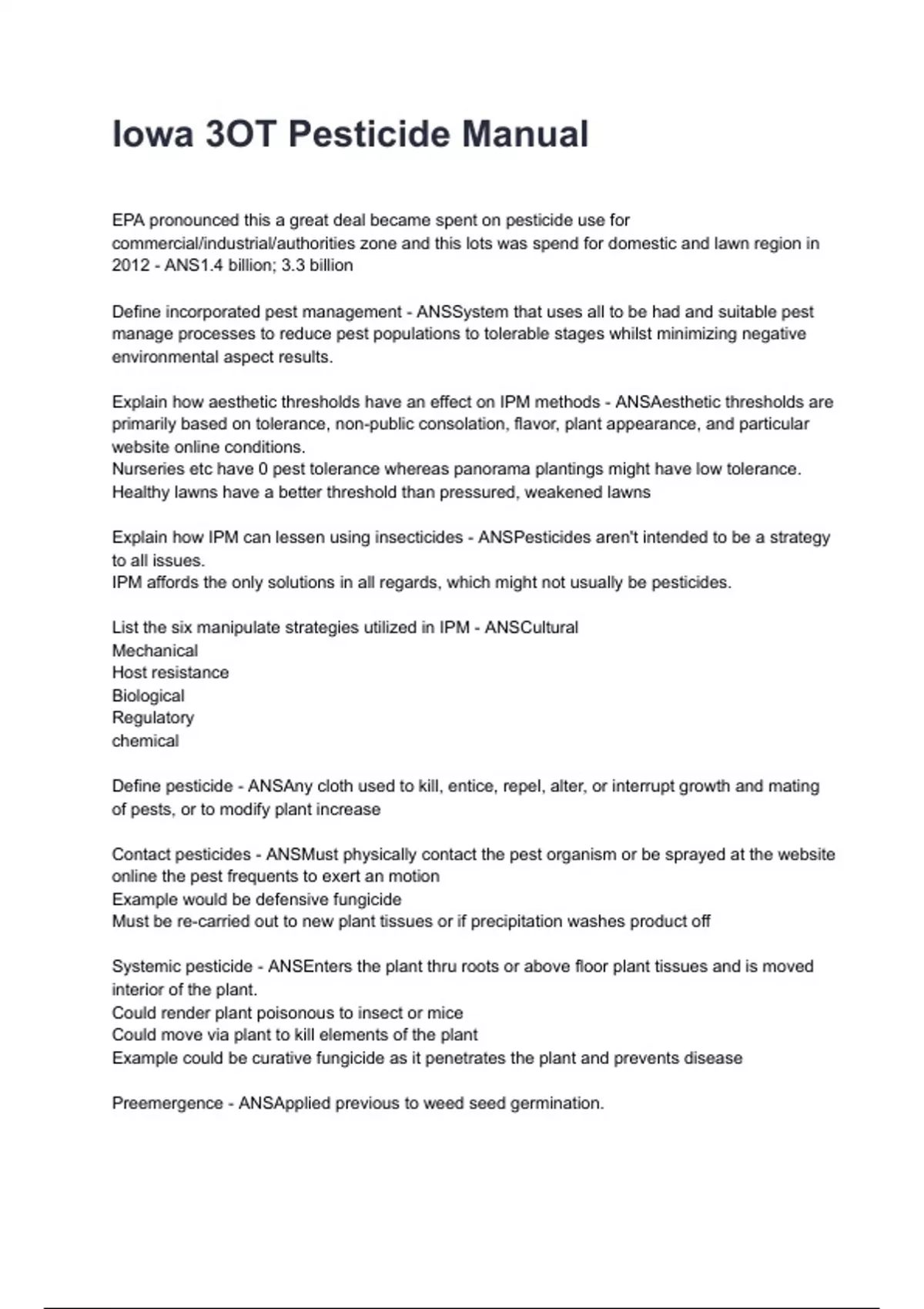 Iowa 3OT Pesticide Manual

EPA pronounced this a great deal became spent on pesticide use for commercial/industrial/authorities zone and this lots was spend for domestic and lawn region in 2012 - ANS1.4 billion; 3.3 billion

Define incorporated pest management - ANSSystem that uses all to be had and suitable pest manage processes to reduce pest populations to tolerable stages whilst minimizing negative environmental aspect results.

Explain how aesthetic thresholds have an effect on IPM methods - ANSAesthetic thresholds are primarily based on tolerance, non-public consolation, flavor, plant appearance, and particular website online conditions.
Nurseries etc have 0 pest tolerance whereas panorama plantings might have low tolerance.
Healthy lawns have a better threshold than pressured, weakened lawns

Explain how IPM can lessen using insecticides - ANSPesticides aren't intended to be a strategy to all issues.
IPM affords the only solutions in all regards, which might not usually be pesticides.

List the six manipulate strategies utilized in IPM - ANSCultural
Mechanical
Host resistance
Biological
Regulatory
chemical

Define pesticide - ANSAny cloth used to kill, entice, repel, alter, or interrupt growth and mating of pests, or to modify plant increase

Contact pesticides - ANSMust physically contact the pest organism or be sprayed at the website online the pest frequents to exert an motion
Example would be defensive fungicide
Must be re-carried out to new plant tissues or if precipitation washes product off

Systemic pesticide - ANSEnters the plant thru roots or above floor plant tissues and is moved interior of the plant.
Could render plant poisonous to insect or mice
Could move via plant to kill elements of the plant
Example could be curative fungicide as it penetrates the plant and prevents disease

Preemergence - ANSApplied previous to weed seed germination.